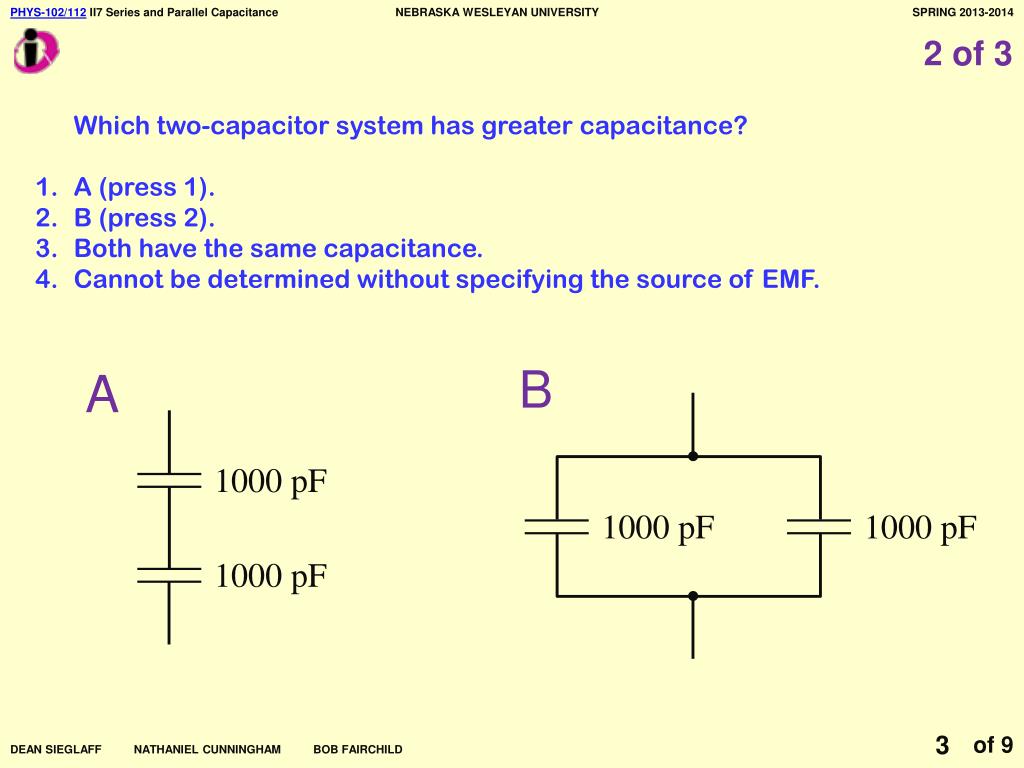 PHYS-102/112 II7 Series and Parallel Capacitance NEBRASKA WESLEYAN UNIVERSITY SPRING 2013-2014

2 of 3

Which two-capacitor system has greater capacitance?

1. A (press 1).
2. B (press 2).
3. Both have the same capacitance.
4. Cannot be determined without specifying the source of EMF.

A

1000 pF

1000 pF

B

1000 pF

1000 pF

DEAN SIEGLAFF NATHANIEL CUNNINGHAM BOB FAIRCHILD

3 of 9